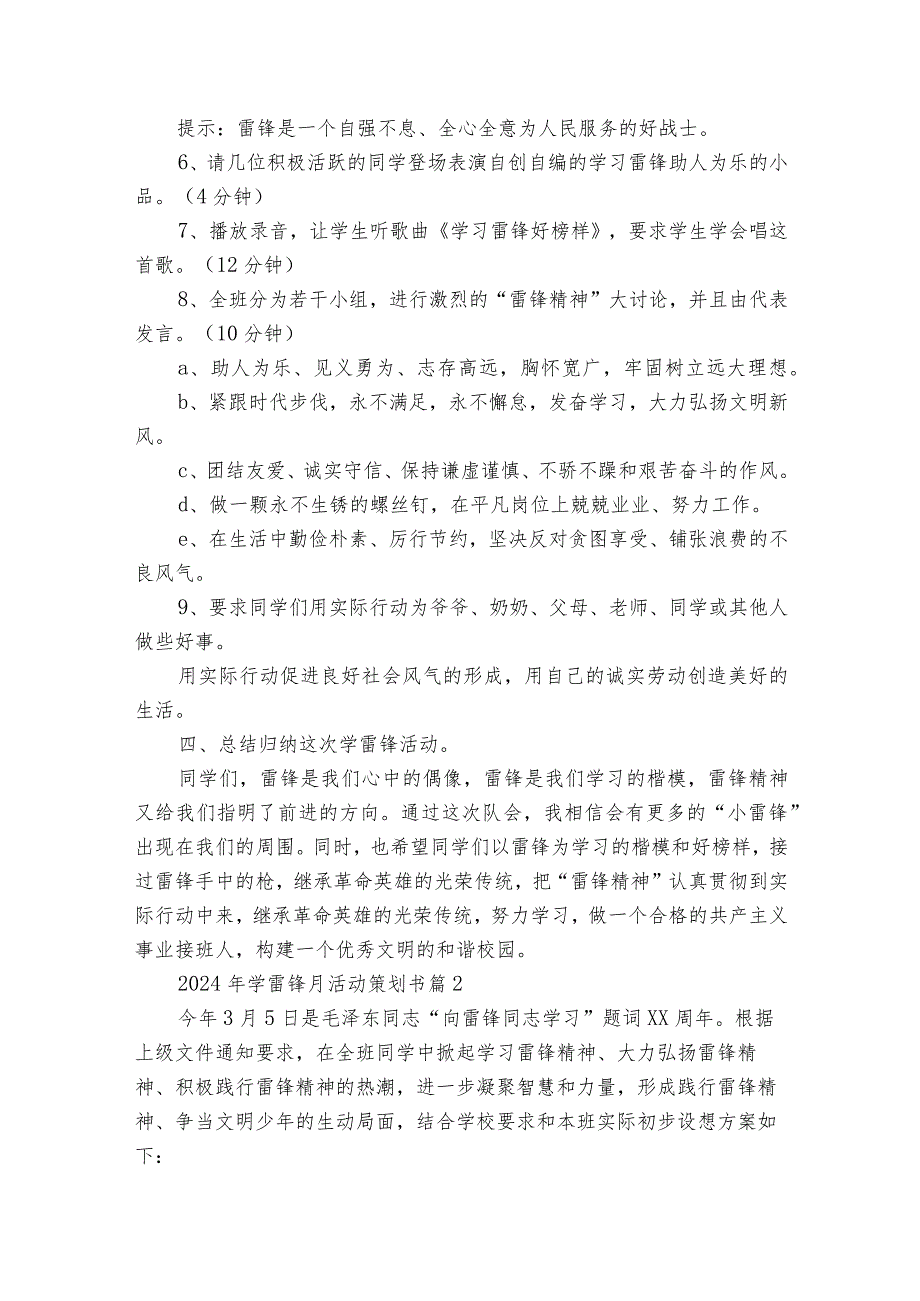 提示：雷锋是一个自强不息、全心全意为人民服务的好战士。

6、请几位积极活跃的同学登场表演自创自编的学习雷锋助人为乐的小品。（4分钟）

7、播放录音，让学生听歌曲《学习雷锋好榜样》，要求学生学会唱这首歌。（12分钟）

8、全班分为若干小组，进行激烈的“雷锋精神”大讨论，并且由代表发言。（10分钟）

a、助人为乐、见义勇为、志存高远，胸怀宽广，牢固树立远大理想。

b、紧跟时代步伐，永不满足，永不懈怠，发奋学习，大力弘扬文明新风。

c、团结友爱、诚实守信、保持谦虚谨慎、不骄不躁和艰苦奋斗的作风。

d、做一颗永不生锈的螺丝钉，在平凡岗位上兢兢业业、努力工作。

e、在生活中勤俭朴素、厉行节约，坚决反对贪图享受、铺张浪费的不良风气。

9、要求同学们用实际行动为爷爷、奶奶、父母、老师、同学或其他人做些好事。

用实际行动促进良好社会风气的形成，用自己的诚实劳动创造美好的生活。

四、总结归纳这次学雷锋活动。

同学们，雷锋是我们心中的偶像，雷锋是我们学习的楷模，雷锋精神又给我们指明了前进的方向。通过这次队会，我相信会有更多的“小雷锋”出现在我们的周围。同时，也希望同学们以雷锋为学习的楷模和好榜样，接过雷锋手中的枪，继承革命英雄的光荣传统，把“雷锋精神”认真贯彻到实际行动中来，继承革命英雄的光荣传统，努力学习，做一个合格的共产主义事业接班人，构建一个优秀文明的和谐校园。

2024年学雷锋月活动策划书篇2

今年3月5日是毛泽东同志“向雷锋同志学习”题词XX周年。根据上级文件通知要求，在全班同学中掀起学习雷锋精神、大力弘扬雷锋精神、积极践行雷锋精神的热潮，进一步凝聚智慧和力量，形成践行雷锋精神、争当文明少年的生动局面，结合学校要求和本班实际初步设想方案如下：